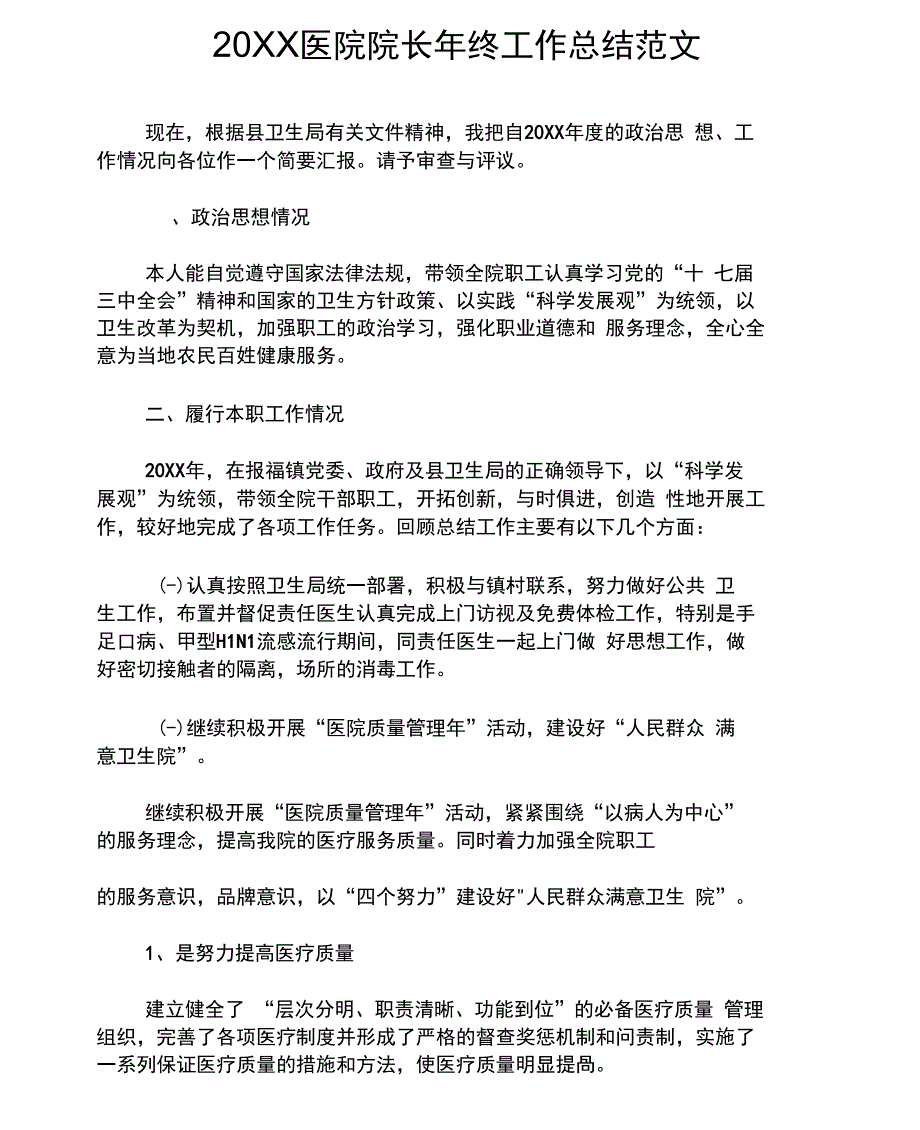 20XX医院院长年终工作总结范文

现在，根据县卫生局有关文件精神，我把自20XX年度的政治思 想、工作情况向各位作一个简要汇报。请予审查与评议。

、政治思想情况

本人能自觉遵守国家法律法规，带领全院职工认真学习党的“十 七届三中全会”精神和国家的卫生方针政策、以实践“科学发展观”为统领，以卫生改革为契机，加强职工的政治学习，强化职业道德和 服务理念，全心全意为当地农民百姓健康服务。

二、履行本职工作情况

20XX年，在报福镇党委、政府及县卫生局的正确领导下，以“科学发展观”为统领，带领全院干部职工，开拓创新，与时俱进，创造 性地开展工作，较好地完成了各项工作任务。回顾总结工作主要有以下几个方面：

(-)认真按照卫生局统一部署，积极与镇村联系，努力做好公共 卫生工作，布置并督促责任医生认真完成上门访视及免费体检工作，特别是手足口病、甲型H1N1流感流行期间，同责任医生一起上门做 好思想工作，做好密切接触者的隔离，场所的消毒工作。

(-)继续积极开展“医院质量管理年”活动，建设好“人民群众 满意卫生院”。

继续积极开展“医院质量管理年”活动，紧紧围绕“以病人为中心”的服务理念，提高我院的医疗服务质量。同时着力加强全院职工

的服务意识，品牌意识，以“四个努力”建设好"人民群众满意卫生 院”。

1、是努力提高医疗质量

建立健全了 “层次分明、职责清晰、功能到位”的必备医疗质量 管理组织，完善了各项医疗制度并形成了严格的督查奖惩机制和问责制，实施了一系列保证医疗质量的措施和方法，使医疗质量明显提咼。